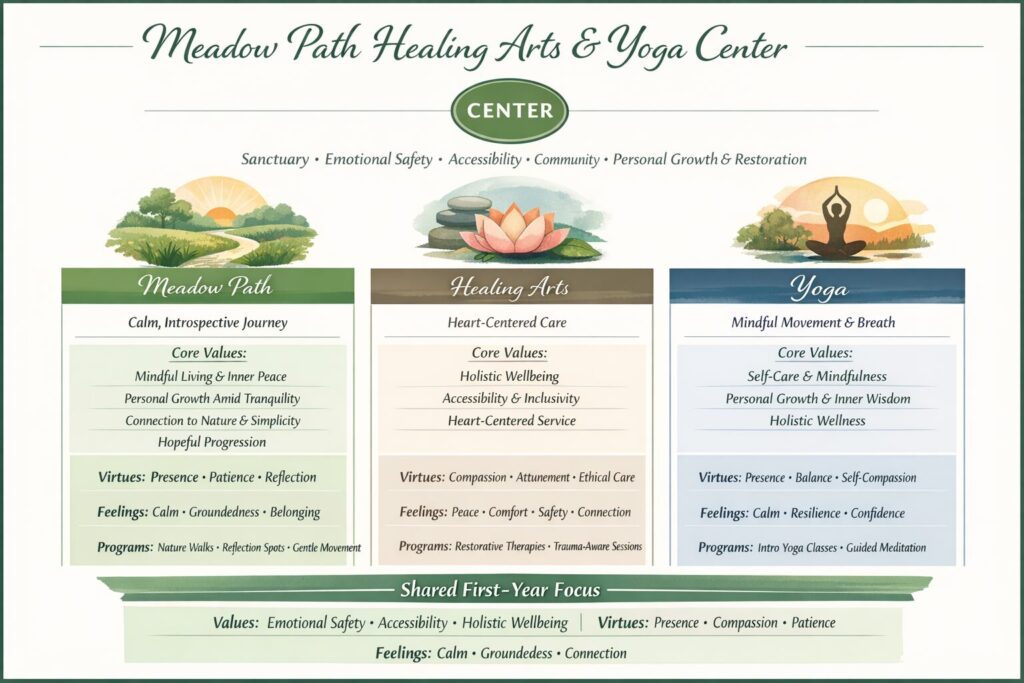 Meadow Path Healing Arts & Yoga Center

CENTER

Sanctuary • Emotional Safety • Accessibility • Community • Personal Growth & Restoration

Meadow Path

Calm, Introspective Journey

Core Values:
Mindful Living & Inner Peace
Personal Growth Amid Tranquility
Connection to Nature & Simplicity
Hopeful Progression

Virtues: Presence • Patience • Reflection

Feelings: Calm • Groundedness • Belonging

Programs: Nature Walks • Reflection Spots • Gentle Movement

Healing Arts

Heart-Centered Care

Core Values:
Holistic Wellbeing
Accessibility & Inclusivity
Heart-Centered Service

Virtues: Compassion • Attunement • Ethical Care

Feelings: Peace • Comfort • Safety • Connection

Programs: Restorative Therapies • Trauma-Aware Sessions

Yoga

Mindful Movement & Breath

Core Values:
Self-Care & Mindfulness
Personal Growth & Inner Wisdom
Holistic Wellness

Virtues: Presence • Balance • Self-Compassion

Feelings: Calm • Resilience • Confidence

Programs: Intro Yoga Classes • Guided Meditation

Shared First-Year Focus

Values: Emotional Safety • Accessibility • Holistic Wellbeing | Virtues: Presence • Compassion • Patience

Feelings: Calm • Groundedess • Connection